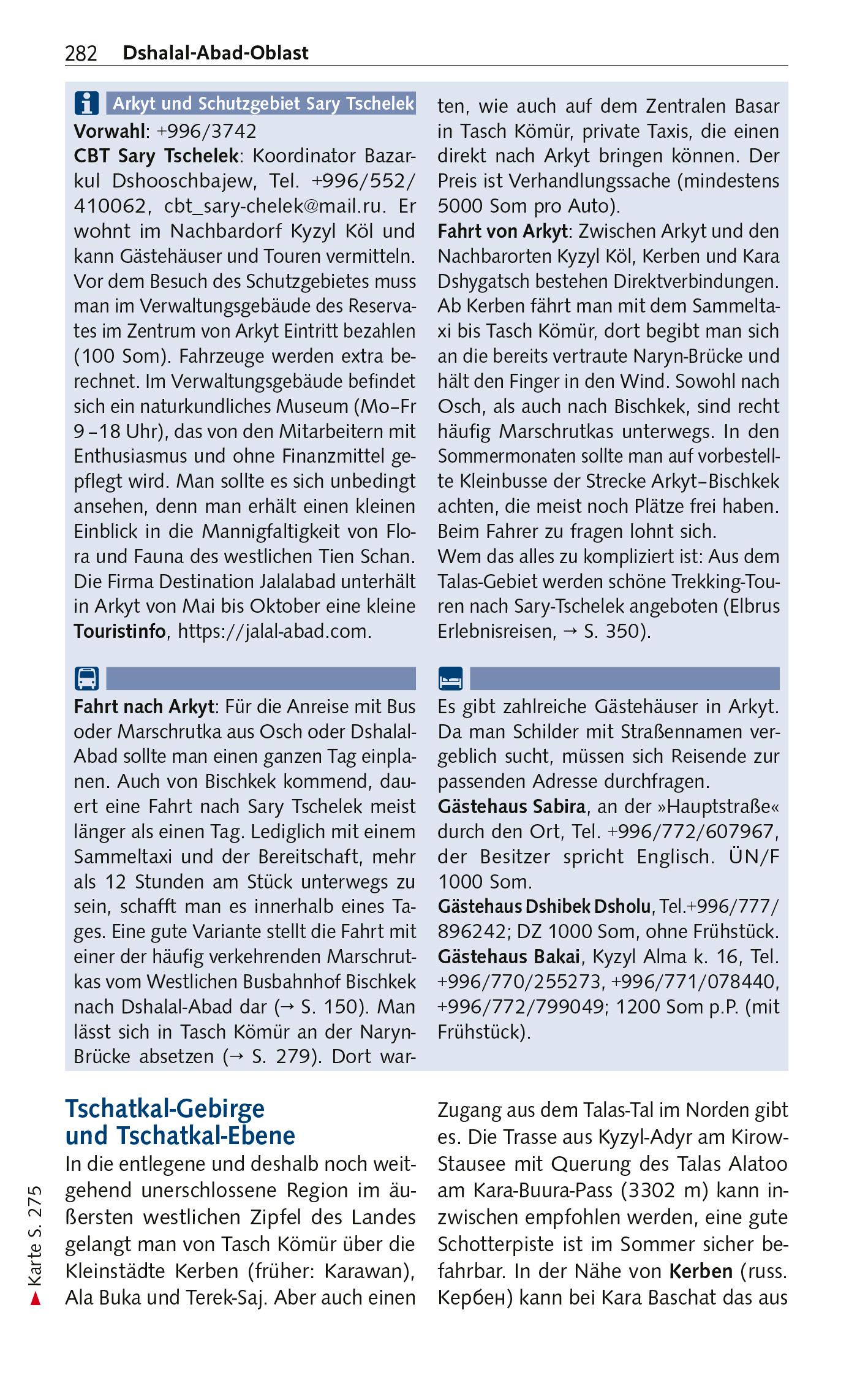 282 Dshalal-Abad-Oblast

Arkyt und Schutzgebiet Sary Tschelek

Vorwahl: +996/3742

CBT Sary Tschelek: Koordinator Bazarkul Dshooschbajew, Tel. +996/552/410062, cbt_sary-chelek@mail.ru. Er wohnt im Nachbardorf Kyzyl Köl und kann Gästehäuser und Touren vermitteln. Vor dem Besuch des Schutzgebietes muss man im Verwaltungsgebäude des Reservates im Zentrum von Arkyt Eintritt bezahlen (100 Som). Fahrzeuge werden extra berechnet. Im Verwaltungsgebäude befindet sich ein naturkundliches Museum (Mo–Fr 9–18 Uhr), das von den Mitarbeitern mit Enthusiasmus und ohne Finanzmittel gepflegt wird. Man sollte es sich unbedingt ansehen, denn man erhält einen kleinen Einblick in die Mannigfaltigkeit von Flora und Fauna des westlichen Tien Schan. Die Firma Destination Jalalabad unterhält in Arkyt von Mai bis Oktober eine kleine Touristinfo, https://jalal-abad.com.

Fahrt nach Arkyt: Für die Anreise mit Bus oder Marschrutka aus Osch oder Dshalal-Abad sollte man einen ganzen Tag einplanen. Auch von Bischkek kommend, dauert eine Fahrt nach Sary Tschelek meist länger als einen Tag. Lediglich mit einem Sammeltaxi und der Bereitschaft, mehr als 12 Stunden am Stück unterwegs zu sein, schafft man es innerhalb eines Tages. Eine gute Variante stellt die Fahrt mit einer der häufig verkehrenden Marschrutkas vom Westlichen Busbahnhof Bischkek nach Dshalal-Abad dar (→ S. 150). Man lässt sich in Tasch Kömür an der Naryn-Brücke absetzen (→ S. 279). Dort warten, wie auch auf dem Zentralen Basar in Tasch Kömür, private Taxis, die einen direkt nach Arkyt bringen können. Der Preis ist Verhandlungssache (mindestens 5000 Som pro Auto).

Fahrt von Arkyt: Zwischen Arkyt und den Nachbarorten Kyzyl Köl, Kerben und Kara Dshygatsch bestehen Direktverbindungen. Ab Kerben fährt man mit dem Sammeltaxi bis Tasch Kömür, dort begibt man sich an die bereits vertraute Naryn-Brücke und hält den Finger in den Wind. Sowohl nach Osch, als auch nach Bischkek, sind recht häufig Marschrutkas unterwegs. In den Sommermonaten sollte man auf vorbestellte Kleinbusse der Strecke Arkyt–Bischkek achten, die meist noch Plätze frei haben. Beim Fahrer zu fragen lohnt sich.
Wem das alles zu kompliziert ist: Aus dem Talas-Gebiet werden schöne Trekking-Touren nach Sary-Tschelek angeboten (Elbrus Erlebnisreisen, → S. 350).

Es gibt zahlreiche Gästehäuser in Arkyt. Da man Schilder mit Straßennamen vergeblich sucht, müssen sich Reisende zur passenden Adresse durchfragen.
Gästehaus Sabira, an der »Hauptstraße« durch den Ort, Tel. +996/772/607967, der Besitzer spricht Englisch. ÜN/F 1000 Som.
Gästehaus Dshibek Dsholu, Tel.+996/777/896242; DZ 1000 Som, ohne Frühstück.
Gästehaus Bakai, Kyzyl Alma k. 16, Tel. +996/770/255273, +996/771/078440, +996/772/799049; 1200 Som p.P. (mit Frühstück).

Tschatkal-Gebirge und Tschatkal-Ebene

In die entlegene und deshalb noch weitgehend unerschlossene Region im äußersten westlichen Zipfel des Landes gelangt man von Tasch Kömür über die Kleinstädte Kerben (früher: Karawan), Ala Buka und Terek-Saj. Aber auch einen Zugang aus dem Talas-Tal im Norden gibt es. Die Trasse aus Kyzyl-Adyr am Kirow-Stausee mit Querung des Talas Alatoo am Kara-Buura-Pass (3302 m) kann inzwischen empfohlen werden, eine gute Schotterpiste ist im Sommer sicher befahrbar. In der Nähe von Kerben (russ. Кербен) kann bei Kara Baschat das aus

Karte S. 275